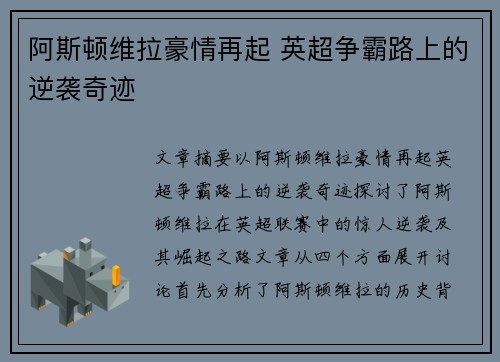 阿斯顿维拉豪情再起 英超争霸路上的逆袭奇迹

文章摘要以阿斯顿维拉豪情再起英超争霸路上的逆袭奇迹探讨了阿斯顿维拉在英超联赛中的惊人逆袭及其崛起之路文章从四个方面展开讨论首先分析了阿斯顿维拉的历史背